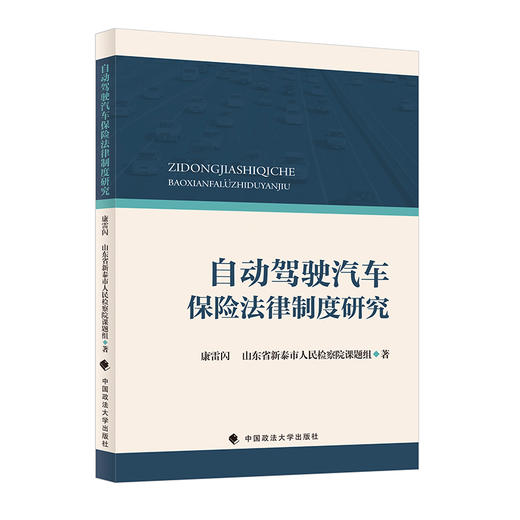 自动驾驶汽车保险法律制度研究

康雷闪 山东省新泰市人民检察院课题组 著

中国政法大学出版社

ZIDONGJIASHIQICHE
BAOXIANFALÜZHIDUYANJIU

自动驾驶汽车
保险法律制度研究

康雷闪 山东省新泰市人民检察院课题组 著

中国政法大学出版社